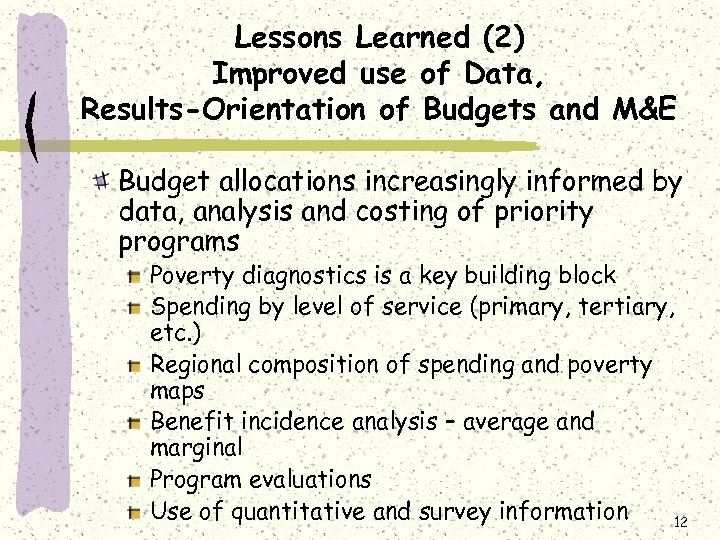 Lessons Learned (2)
Improved use of Data,
Results-Orientation of Budgets and M&E

Budget allocations increasingly informed by data, analysis and costing of priority programs

Poverty diagnostics is a key building block

Spending by level of service (primary, tertiary, etc.)

Regional composition of spending and poverty maps

Benefit incidence analysis – average and marginal

Program evaluations

Use of quantitative and survey information

12